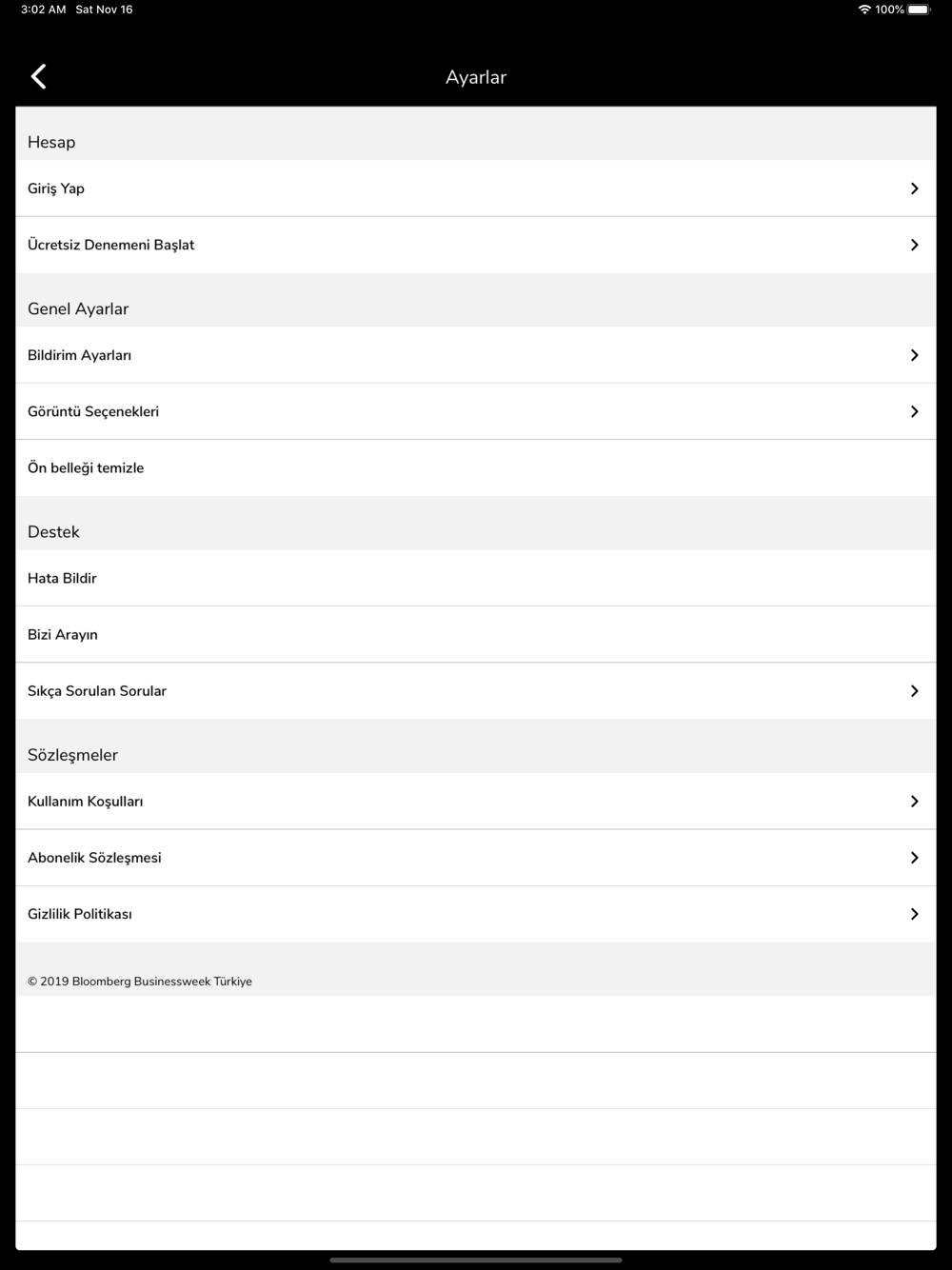 3:02 AM Sat Nov 16

100%

Ayarlar

Hesap

Giriş Yap

Ücretsiz Denemeni Başlat

Genel Ayarlar

Bildirim Ayarları

Görüntü Seçenekleri

Ön belleği temizle

Destek

Hata Bildir

Bizi Arayın

Sıkça Sorulan Sorular

Sözleşmeler

Kullanım Koşulları

Abonelik Sözleşmesi

Gizlilik Politikası

© 2019 Bloomberg Businessweek Türkiye